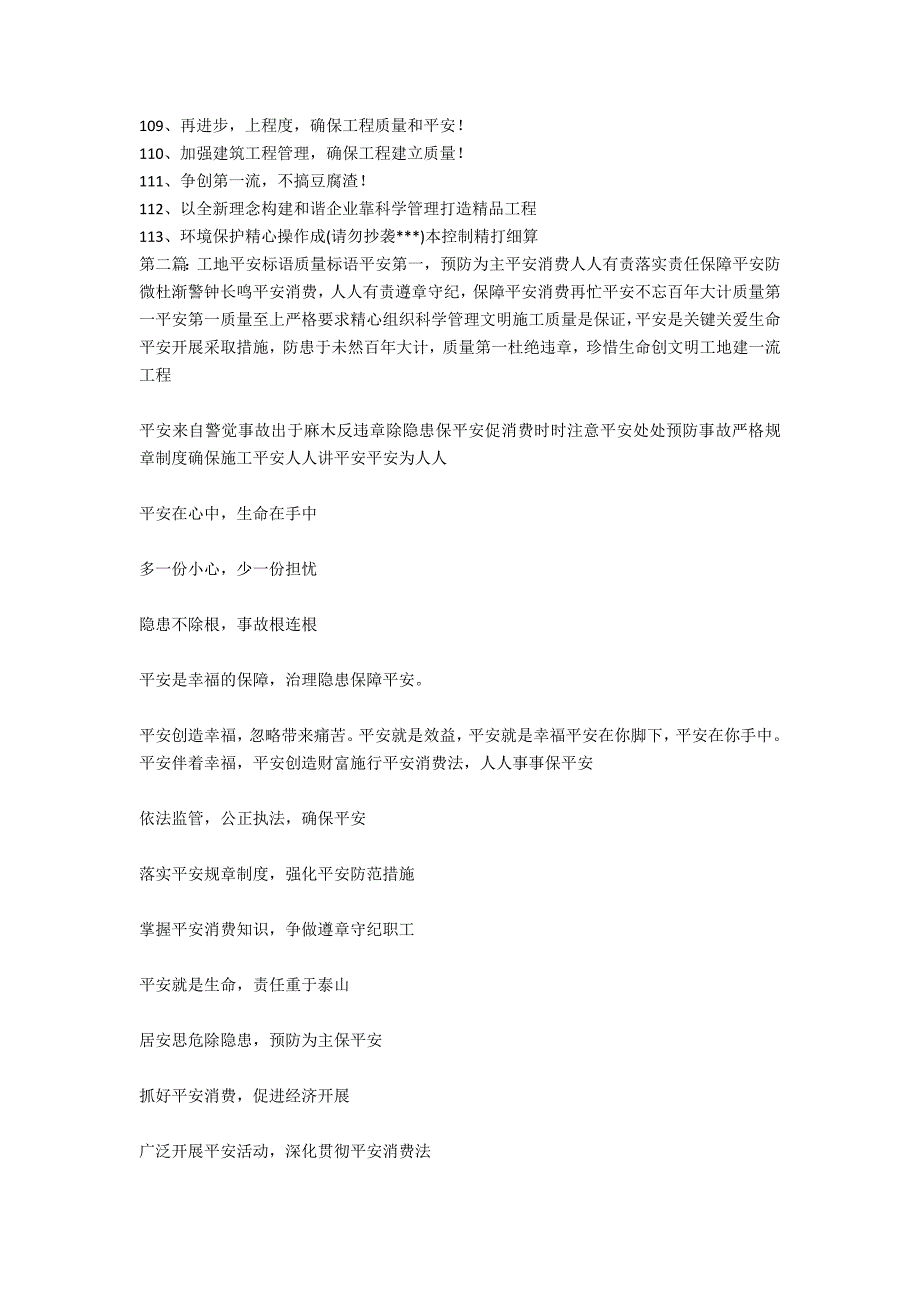 109、再进步，上程度，确保工程质量和平安！
110、加强建筑工程管理，确保工程建立质量！
111、争创第一流，不搞豆腐渣！
112、以全新理念构建和谐企业靠科学管理打造精品工程
113、环境保护精心操作成(请勿抄袭***)本控制精打细算
第二篇: 工地平安标语质量标语平安第一，预防为主平安消费人人有责落实责任保障平安防微杜渐警钟长鸣平安消费，人人有责遵章守纪，保障平安消费再忙平安不忘百年大计质量第一平安第一质量至上严格要求精心组织科学管理文明施工质量是保证，平安是关键关爱生命平安开展采取措施，防患于未然百年大计，质量第一杜绝违章，珍惜生命创文明工地建一流工程

平安来自警觉事故出于麻木反违章除隐患保平安促消费时时注意平安处处预防事故严格规章制度确保施工平安人人讲平安平安为人人

平安在心中，生命在手中

多一份小心，少一份担忧

隐患不除根，事故根连根

平安是幸福的保障，治理隐患保障平安。

平安创造幸福，忽略带来痛苦。平安就是效益，平安就是幸福平安在你脚下，平安在你手中。平安伴着幸福，平安创造财富施行平安消费法，人人事事保平安

依法监管，公正执法，确保平安

落实平安规章制度，强化平安防范措施

掌握平安消费知识，争做遵章守纪职工

平安就是生命，责任重于泰山

居安思危除隐患，预防为主保平安

抓好平安消费，促进经济开展

广泛开展平安活动，深化贯彻平安消费法